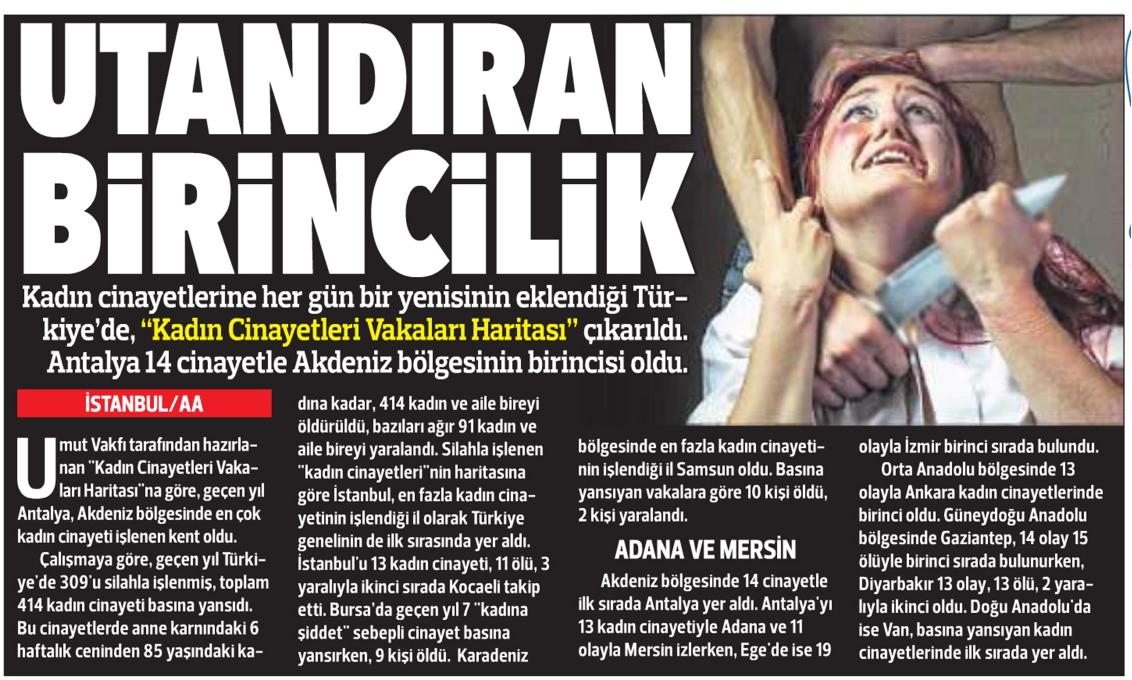 UTANDIRAN BİRİNCİLİK

Kadın cinayetlerine her gün bir yenisinin eklendiği Türkiye'de, "Kadın Cinayetleri Vakaları Haritası" çıkarıldı. Antalya 14 cinayetle Akdeniz bölgesinin birincisi oldu.

İSTANBUL/AA

Umut Vakfı tarafından hazırlanan "Kadın Cinayetleri Vakaları Haritası"na göre, geçen yıl Antalya, Akdeniz bölgesinde en çok kadın cinayeti işlenen kent oldu.

Çalışmaya göre, geçen yıl Türkiye'de 309'u silahla işlenmiş, toplam 414 kadın cinayeti basına yansıdı. Bu cinayetlerde anne karnındaki 6 haftalık ceninden 85 yaşındaki kadına kadar, 414 kadın ve aile bireyi öldürüldü, bazıları ağır 91 kadın ve aile bireyi yaralandı. Silahla işlenen "kadın cinayetleri"nin haritasına göre İstanbul, en fazla kadın cinayetinin işlendiği il olarak Türkiye genelinin de ilk sırasında yer aldı. İstanbul'u 13 kadın cinayeti, 11 ölü, 3 yaralıyla ikinci sırada Kocaeli takip etti. Bursa'da geçen yıl 7 "kadına şiddet" sebepli cinayet basına yansırken, 9 kişi öldü. Karadeniz bölgesinde en fazla kadın cinayetinin işlendiği il Samsun oldu. Basına yansıyan vakalara göre 10 kişi öldü, 2 kişi yaralandı.

ADANA VE MERSİN

Akdeniz bölgesinde 14 cinayetle ilk sırada Antalya yer aldı. Antalya'yı 13 kadın cinayetiyle Adana ve 11 olayla Mersin izlerken, Ege'de ise 19 olayla İzmir birinci sırada bulundu.

Orta Anadolu bölgesinde 13 olayla Ankara kadın cinayetlerinde birinci oldu. Güneydoğu Anadolu bölgesinde Gaziantep, 14 olay 15 ölüyle birinci sırada bulunurken, Diyarbakır 13 olay, 13 ölü, 2 yaralıyla ikinci oldu. Doğu Anadolu'da ise Van, basına yansıyan kadın cinayetlerinde ilk sırada yer aldı.